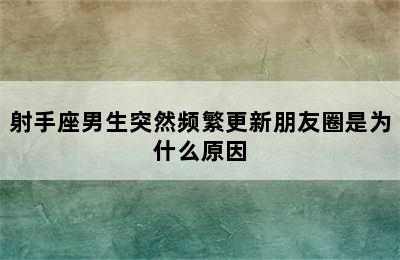 射手座男生突然频繁更新朋友圈是为什么原因